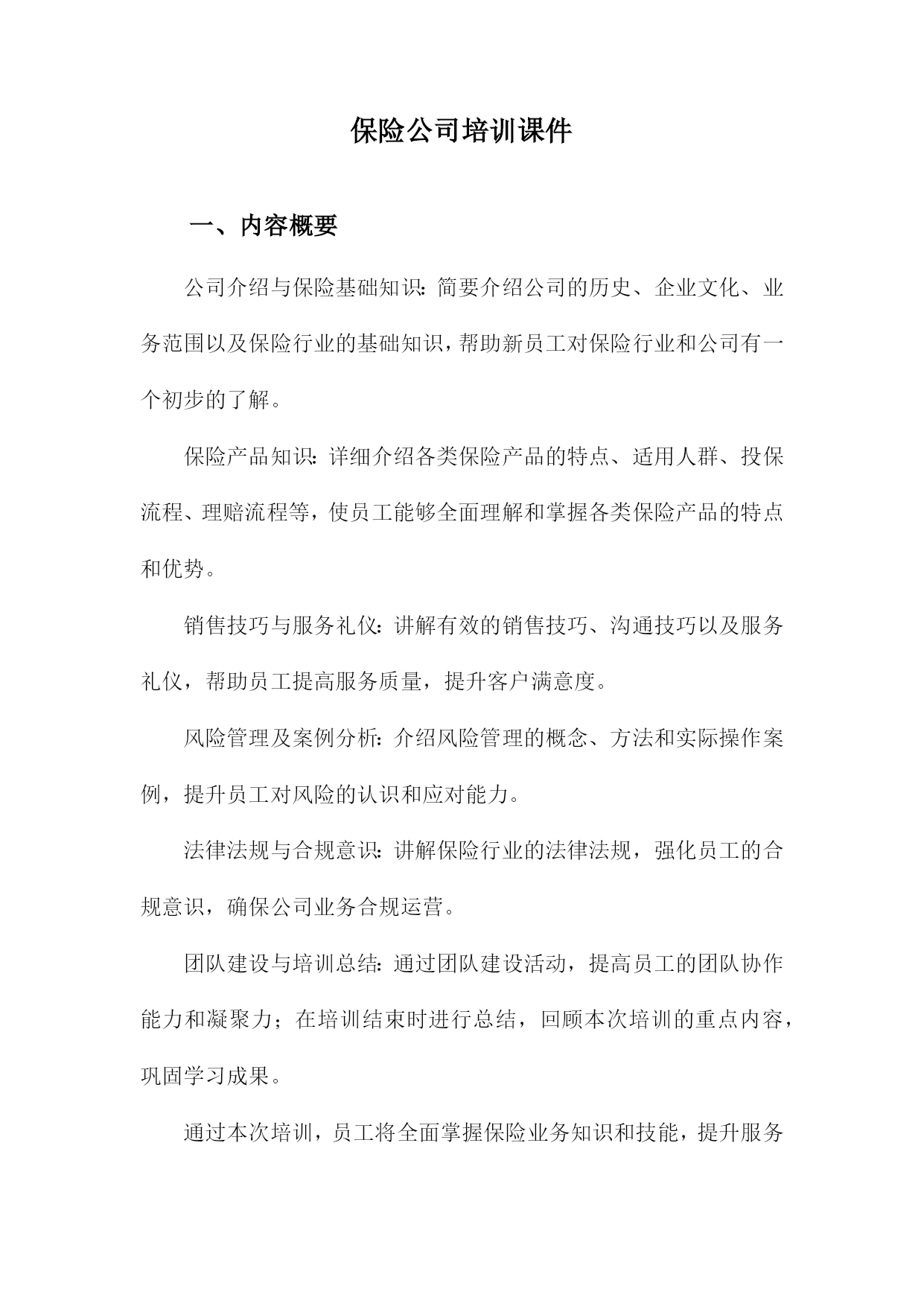 保险公司培训课件

一、内容概要

公司介绍与保险基础知识：简要介绍公司的历史、企业文化、业务范围以及保险行业的基础知识，帮助新员工对保险行业和公司有一个初步的了解。

保险产品知识：详细介绍各类保险产品的特点、适用人群、投保流程、理赔流程等，使员工能够全面理解和掌握各类保险产品的特点和优势。

销售技巧与服务礼仪：讲解有效的销售技巧、沟通技巧以及服务礼仪，帮助员工提高服务质量，提升客户满意度。

风险管理及案例分析：介绍风险管理的概念、方法和实际操作案例，提升员工对风险的认识和应对能力。

法律法规与合规意识：讲解保险行业的法律法规，强化员工的合规意识，确保公司业务合规运营。

团队建设与培训总结：通过团队建设活动，提高员工的团队协作能力和凝聚力；在培训结束时进行总结，回顾本次培训的重点内容，巩固学习成果。

通过本次培训，员工将全面掌握保险业务知识和技能，提升服务